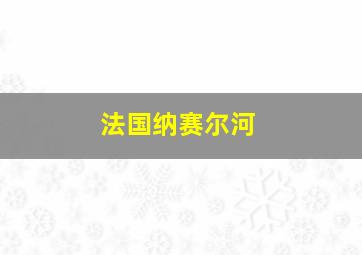 法国纳赛尔河